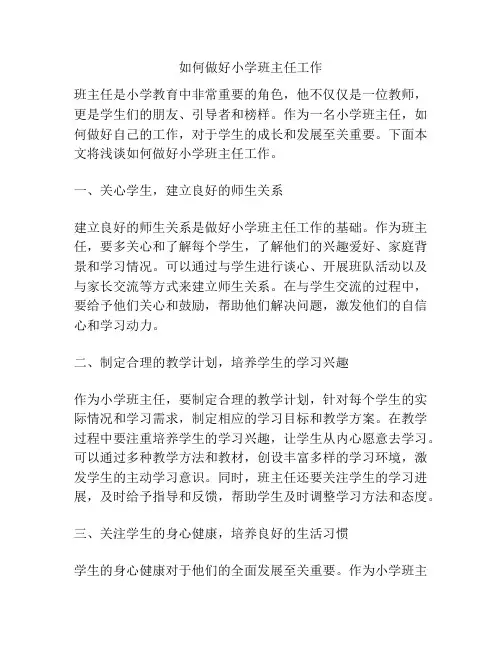 如何做好小学班主任工作

班主任是小学教育中非常重要的角色，他不仅仅是一位教师，更是学生们的朋友、引导者和榜样。作为一名小学班主任，如何做好自己的工作，对于学生的成长和发展至关重要。下面本文将浅谈如何做好小学班主任工作。

一、关心学生，建立良好的师生关系

建立良好的师生关系是做好小学班主任工作的基础。作为班主任，要多关心和了解每个学生，了解他们的兴趣爱好、家庭背景和学习情况。可以通过与学生进行谈心、开展班队活动以及与家长交流等方式来建立师生关系。在与学生交流的过程中，要给予他们关心和鼓励，帮助他们解决问题，激发他们的自信心和学习动力。

二、制定合理的教学计划，培养学生的学习兴趣

作为小学班主任，要制定合理的教学计划，针对每个学生的实际情况和学习需求，制定相应的学习目标和教学方案。在教学过程中要注重培养学生的学习兴趣，让学生从内心愿意去学习。可以通过多种教学方法和教材，创设丰富多样的学习环境，激发学生的主动学习意识。同时，班主任还要关注学生的学习进展，及时给予指导和反馈，帮助学生及时调整学习方法和态度。

三、关注学生的身心健康，培养良好的生活习惯

学生的身心健康对于他们的全面发展至关重要。作为小学班主